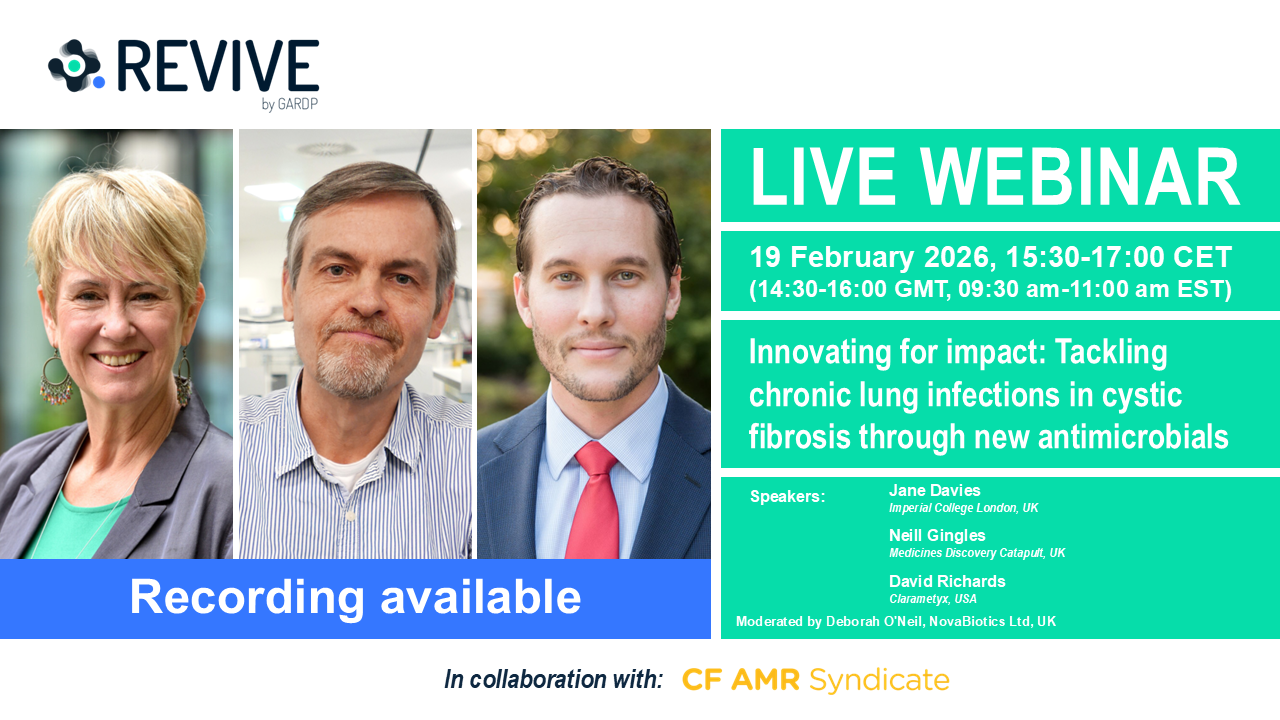 REVIVE
by GARDP

LIVE WEBINAR

19 February 2026, 15:30-17:00 CET
(14:30-16:00 GMT, 09:30 am-11:00 am EST)

Innovating for impact: Tackling chronic lung infections in cystic fibrosis through new antimicrobials

Speakers:
Jane Davies
Imperial College London, UK
Neill Gingles
Medicines Discovery Catapult, UK
David Richards
Clarametyx, USA
Moderated by Deborah O'Neil, NovaBiotics Ltd, UK

Recording available

In collaboration with: CF AMR Syndicate